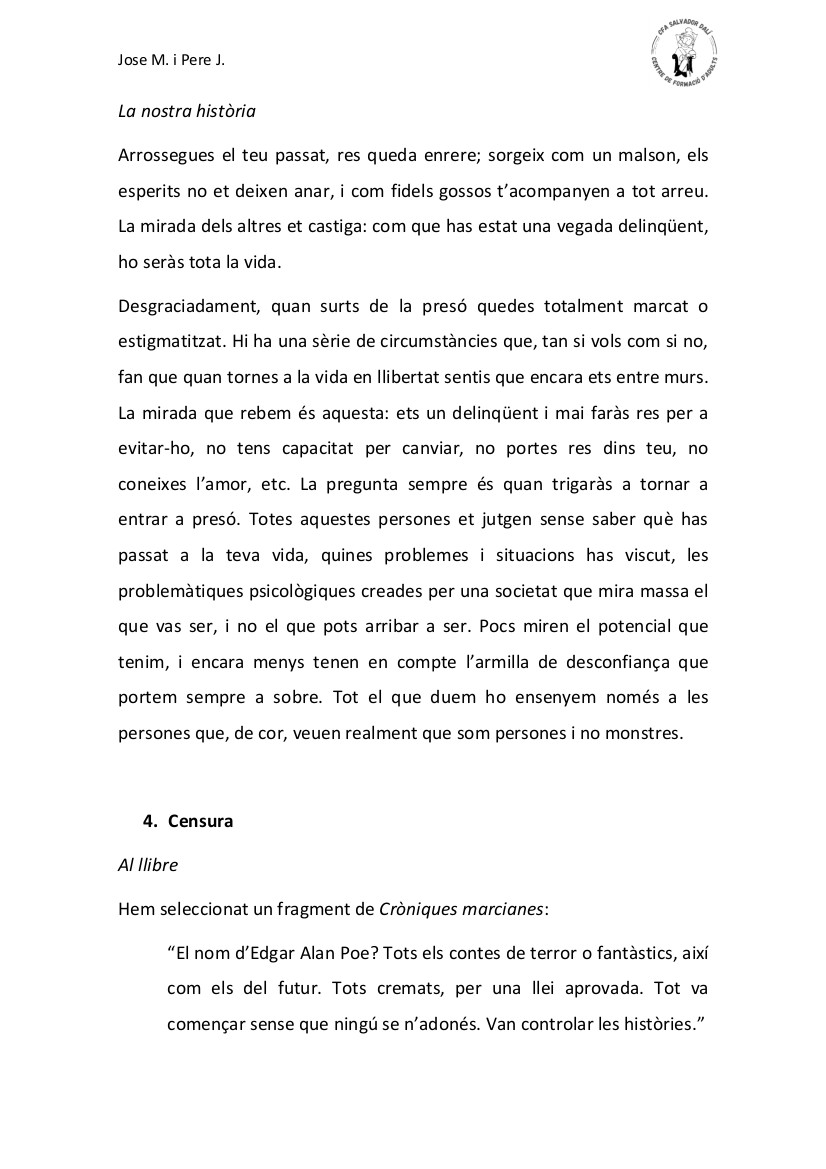 Jose M. i Pere J.

CFA SALVADOR DALÍ
CENTRE DE FORMACIÓ D'ADULTS

La nostra història

Arrossegues el teu passat, res queda enrere; sorgeix com un malson, els esperits no et deixen anar, i com fidels gossos t'acompanyen a tot arreu. La mirada dels altres et castiga: com que has estat una vegada delinqüent, ho seràs tota la vida.

Desgraciadament, quan surts de la presó quedes totalment marcat o estigmatitzat. Hi ha una sèrie de circumstàncies que, tan si vols com si no, fan que quan tornes a la vida en llibertat sentis que encara ets entre murs. La mirada que rebem és aquesta: ets un delinqüent i mai faràs res per a evitar-ho, no tens capacitat per canviar, no portes res dins teu, no coneixes l'amor, etc. La pregunta sempre és quan trigaràs a tornar a entrar a presó. Totes aquestes persones et jutgen sense saber què has passat a la teva vida, quines problemes i situacions has viscut, les problemàtiques psicològiques creades per una societat que mira massa el que vas ser, i no el que pots arribar a ser. Pocs miren el potencial que tenim, i encara menys tenen en compte l'armilla de desconfiança que portem sempre a sobre. Tot el que duem ho ensenyem només a les persones que, de cor, veuen realment que som persones i no monstres.

4. Censura

Al llibre

Hem seleccionat un fragment de Cròniques marcianes:

"El nom d'Edgar Alan Poe? Tots els contes de terror o fantàstics, així com els del futur. Tots cremats, per una llei aprovada. Tot va començar sense que ningú se n'adonés. Van controlar les històries."